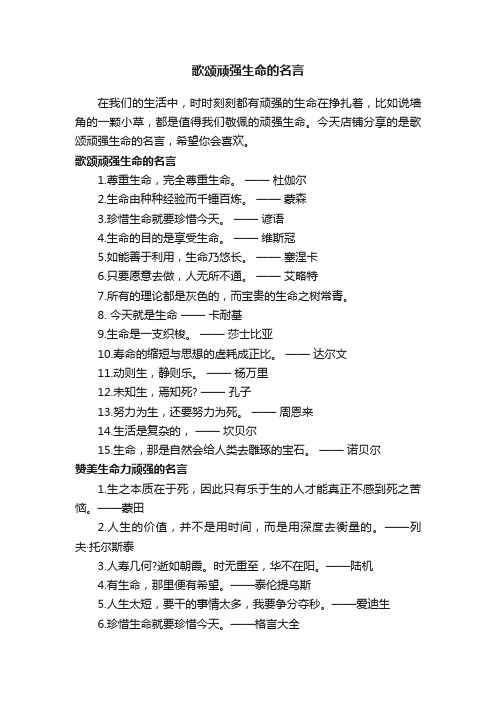 歌颂顽强生命的名言

在我们的生活中，时时刻刻都有顽强的生命在挣扎着，比如说墙角的一颗小草，都是值得我们敬佩的顽强生命。今天店铺分享的是歌颂顽强生命的名言，希望你会喜欢。

歌颂顽强生命的名言

1.尊重生命，完全尊重生命。 —— 杜伽尔

2.生命由种种经验而千锤百炼。 —— 蒙森

3.珍惜生命就要珍惜今天。 —— 谚语

4.生命的目的是享受生命。 —— 维斯冠

5.如能善于利用，生命乃悠长。 —— 塞涅卡

6.只要愿意去做，人无所不通。 —— 艾略特

7.所有的理论都是灰色的，而宝贵的生命之树常青。

8. 今天就是生命 —— 卡耐基

9.生命是一支织梭。 —— 莎士比亚

10.寿命的缩短与思想的虚耗成正比。 —— 达尔文

11.动则生，静则乐。 —— 杨万里

12.未知生，焉知死? —— 孔子

13.努力为生，还要努力为死。 —— 周恩来

14.生活是复杂的， —— 坎贝尔

15.生命，那是自然会给人类去雕琢的宝石。 —— 诺贝尔

赞美生命力顽强的名言

1.生之本质在于死，因此只有乐于生的人才能真正不感到死之苦恼。——蒙田

2.人生的价值，并不是用时间，而是用深度去衡量的。——列夫·托尔斯泰

3.人寿几何?逝如朝霞。时无重至，华不在阳。——陆机

4.有生命，那里便有希望。——泰伦提乌斯

5.人生太短，要干的事情太多，我要争分夺秒。——爱迪生

6.珍惜生命就要珍惜今天。——格言大全